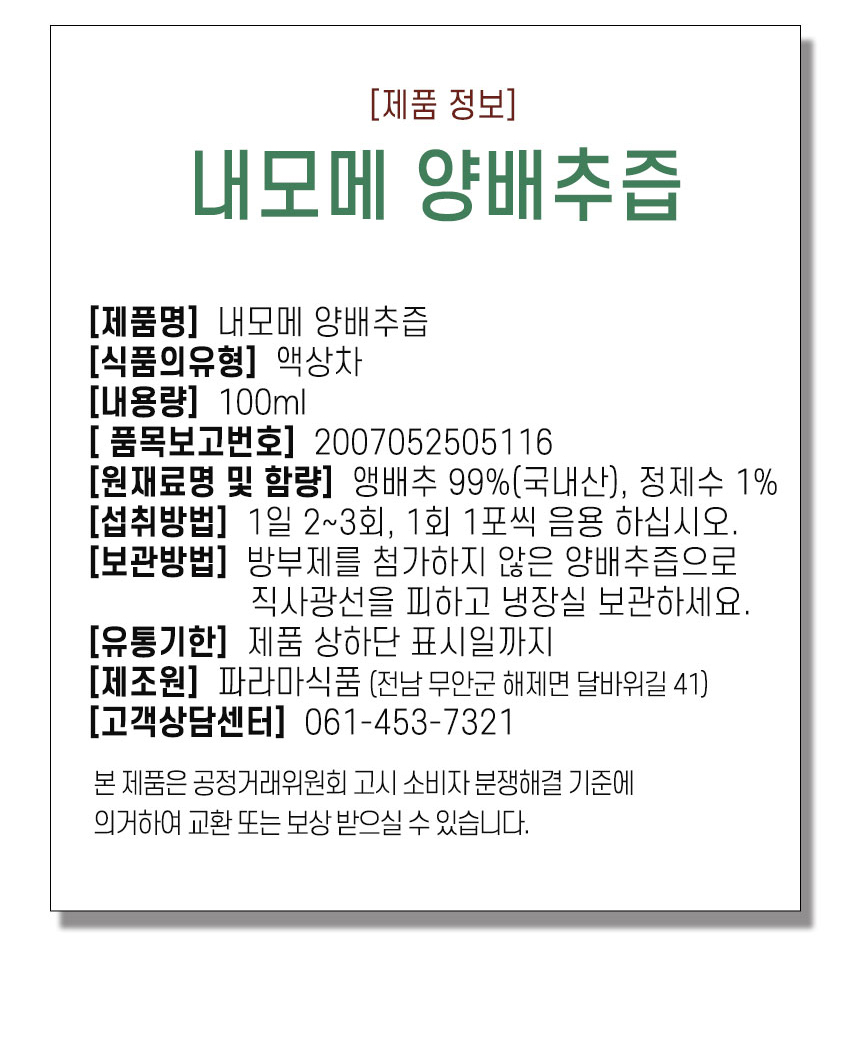 [제품 정보]

내모메 양배추즙

[제품명] 내모메 양배추즙
[식품의유형] 액상차
[내용량] 100ml
[ 품목보고번호] 2007052505116
[원재료명 및 함량] 앵배추 99%(국내산), 정제수 1%
[섭취방법] 1일 2~3회, 1회 1포씩 음용 하십시오.
[보관방법] 방부제를 첨가하지 않은 양배추즙으로
직사광선을 피하고 냉장실 보관하세요.
[유통기한] 제품 상하단 표시일까지
[제조원] 파라마식품 (전남 무안군 해제면 달바위길 41)
[고객상담센터] 061-453-7321

본 제품은 공정거래위원회 고시 소비자 분쟁해결 기준에 의거하여 교환 또는 보상 받으실 수 있습니다.